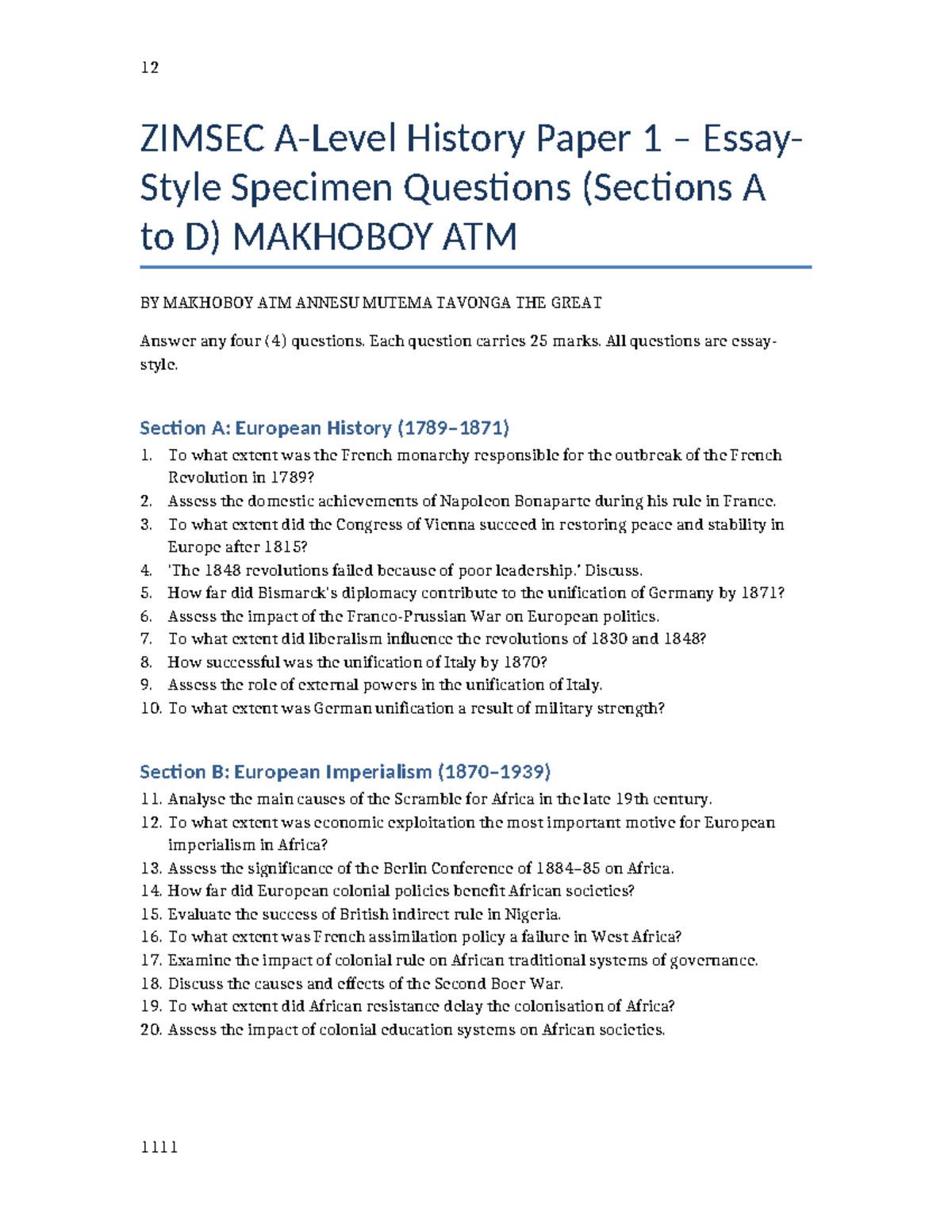 12

ZIMSEC A-Level History Paper 1 – Essay-Style Specimen Questions (Sections A to D) MAKHOBOY ATM

BY MAKHOBOY ATM ANNESU MUTEMA TAVONGA THE GREAT

Answer any four (4) questions. Each question carries 25 marks. All questions are essay-style.

Section A: European History (1789–1871)

1. To what extent was the French monarchy responsible for the outbreak of the French Revolution in 1789?
2. Assess the domestic achievements of Napoleon Bonaparte during his rule in France.
3. To what extent did the Congress of Vienna succeed in restoring peace and stability in Europe after 1815?
4. 'The 1848 revolutions failed because of poor leadership.' Discuss.
5. How far did Bismarck's diplomacy contribute to the unification of Germany by 1871?
6. Assess the impact of the Franco-Prussian War on European politics.
7. To what extent did liberalism influence the revolutions of 1830 and 1848?
8. How successful was the unification of Italy by 1870?
9. Assess the role of external powers in the unification of Italy.
10. To what extent was German unification a result of military strength?

Section B: European Imperialism (1870–1939)

11. Analyse the main causes of the Scramble for Africa in the late 19th century.
12. To what extent was economic exploitation the most important motive for European imperialism in Africa?
13. Assess the significance of the Berlin Conference of 1884–85 on Africa.
14. How far did European colonial policies benefit African societies?
15. Evaluate the success of British indirect rule in Nigeria.
16. To what extent was French assimilation policy a failure in West Africa?
17. Examine the impact of colonial rule on African traditional systems of governance.
18. Discuss the causes and effects of the Second Boer War.
19. To what extent did African resistance delay the colonisation of Africa?
20. Assess the impact of colonial education systems on African societies.

1111